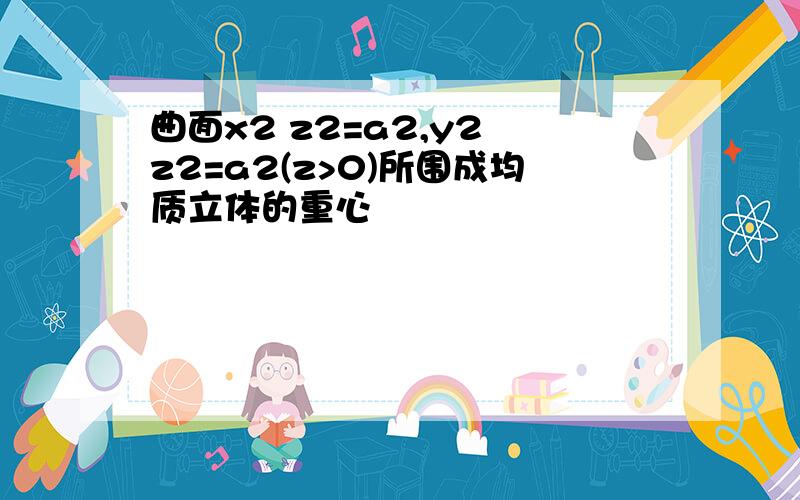 曲面x2 z2=a2,y2 z2=a2(z>0)所围成均质立体的重心